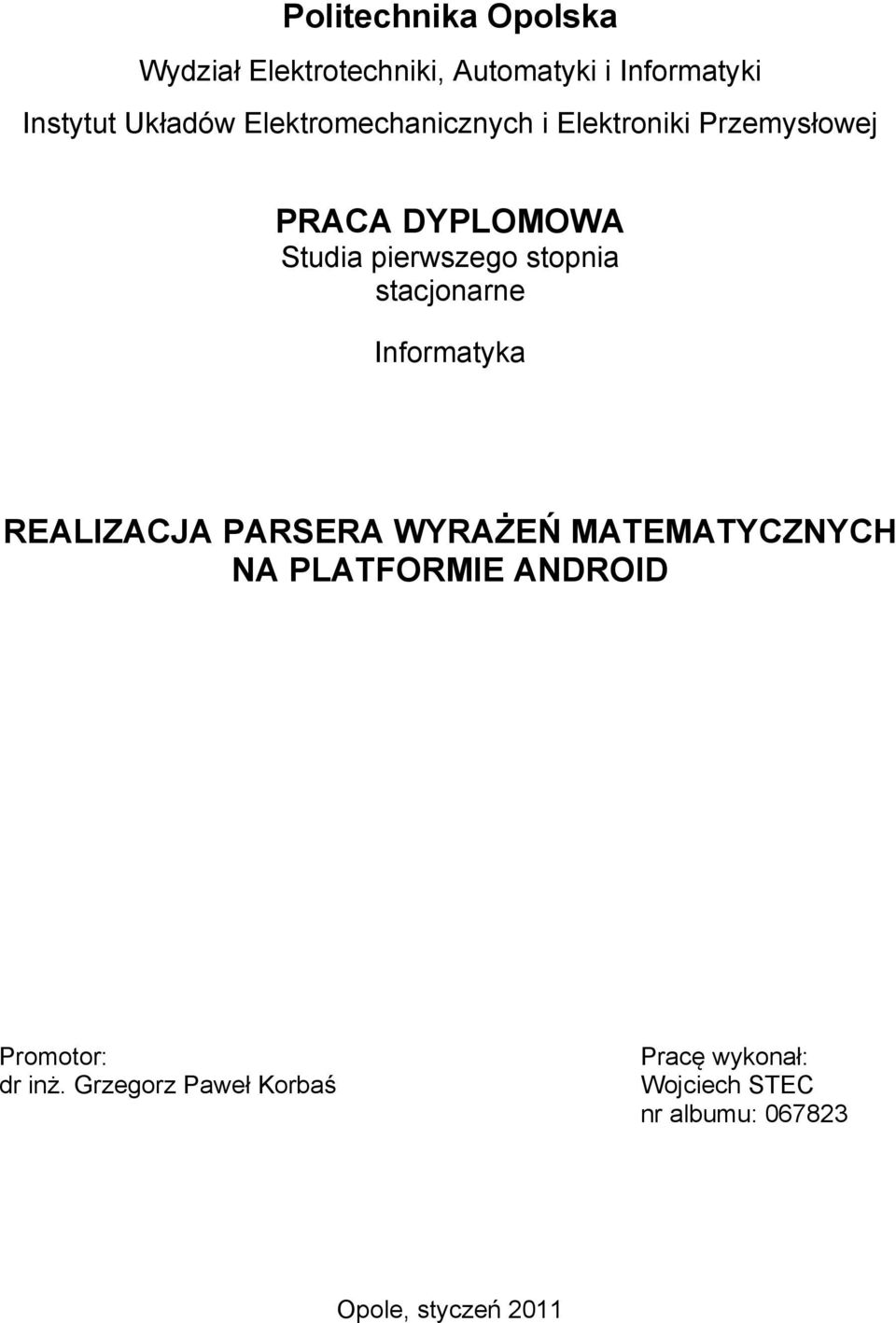 Politechnika Opolska

Wydział Elektrotechniki, Automatyki i Informatyki

Instytut Układów Elektromechanicznych i Elektroniki Przemysłowej

PRACA DYPLOMOWA
Studia pierwszego stopnia
stacjonarne

Informatyka

REALIZACJA PARSERA WYRAŻEŃ MATEMATYCZNYCH NA PLATFORMIE ANDROID

Promotor:
dr inż. Grzegorz Paweł Korbaś

Pracę wykonał:
Wojciech STEC
nr albumu: 067823

Opole, styczeń 2011